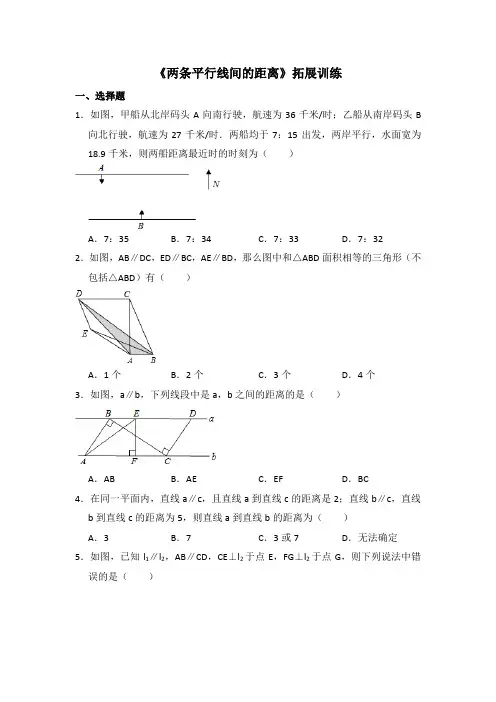 《两条平行线间的距离》拓展训练

一、选择题

1．如图，甲船从北岸码头 A 向南行驶，航速为 36 千米/时；乙船从南岸码头 B 向北行驶，航速为 27 千米/时．两船均于 7：15 出发，两岸平行，水面宽为 18.9 千米，则两船距离最近时的时刻为（　　）

A

N

B

A．7：35　　　B．7：34　　　C．7：33　　　D．7：32

2．如图，AB∥DC，ED∥BC，AE∥BD，那么图中和△ABD 面积相等的三角形（不包括△ABD）有（　　）

D　C　E　A　B

A．1 个　　　B．2 个　　　C．3 个　　　D．4 个

3．如图，a∥b，下列线段中是 a，b 之间的距离的是（　　）

B　E　D　a　A　F　C　b

A．AB　　　B．AE　　　C．EF　　　D．BC

4．在同一平面内，直线 a∥c，且直线 a 到直线 c 的距离是 2；直线 b∥c，直线 b 到直线 c 的距离为 5，则直线 a 到直线 b 的距离为（　　）

A．3　　　B．7　　　C．3 或 7　　　D．无法确定

5．如图，已知 $l_1$∥$l_2$，AB∥CD，CE⊥$l_2$ 于点 E，FG⊥$l_2$ 于点 G，则下列说法中错误的是（　　）